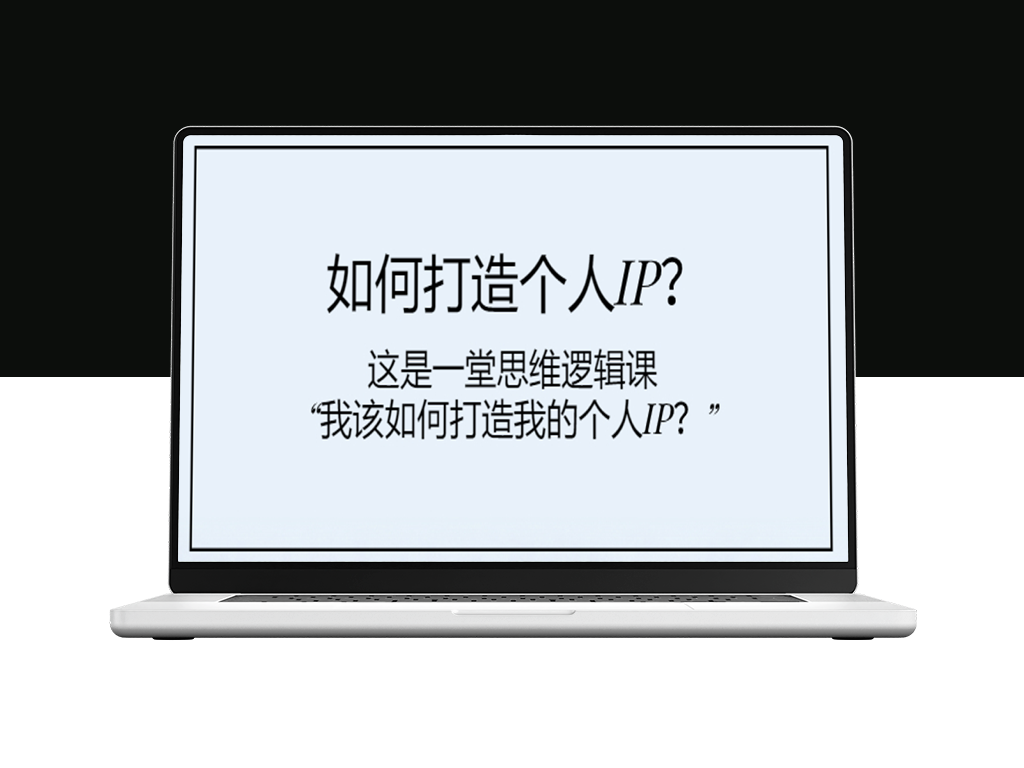 如何打造个人IP?

这是一堂思维逻辑课
“我该如何打造我的个人IP？”